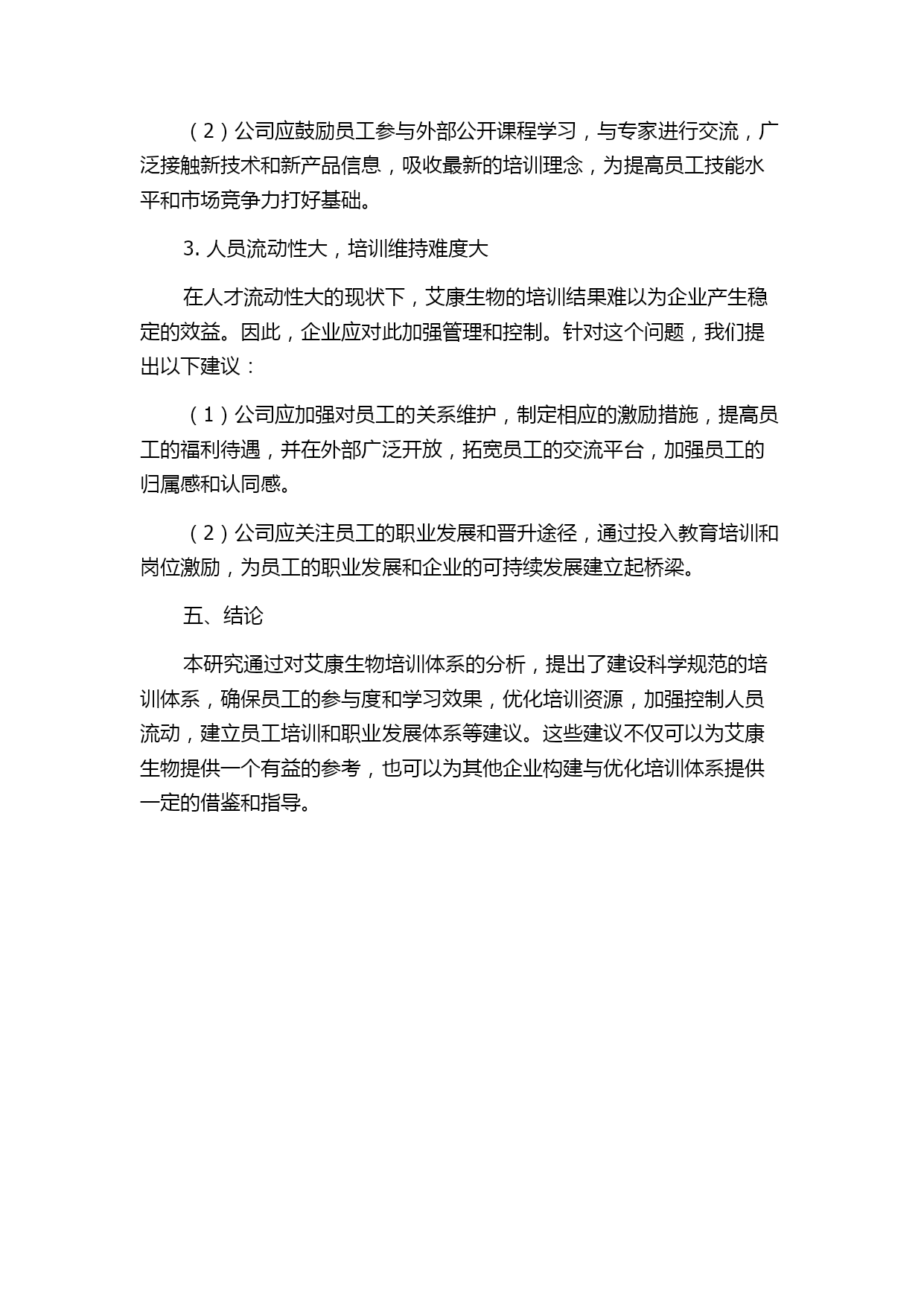 （2）公司应鼓励员工参与外部公开课程学习，与专家进行交流，广泛接触新技术和新产品信息，吸收最新的培训理念，为提高员工技能水平和市场竞争力打好基础。

3. 人员流动性大，培训维持难度大

在人才流动性大的现状下，艾康生物的培训结果难以为企业产生稳定的效益。因此，企业应对此加强管理和控制。针对这个问题，我们提出以下建议：

（1）公司应加强对员工的关系维护，制定相应的激励措施，提高员工的福利待遇，并在外部广泛开放，拓宽员工的交流平台，加强员工的归属感和认同感。

（2）公司应关注员工的职业发展和晋升途径，通过投入教育培训和岗位激励，为员工的职业发展和企业的可持续发展建立起桥梁。

五、结论

本研究通过对艾康生物培训体系的分析，提出了建设科学规范的培训体系，确保员工的参与度和学习效果，优化培训资源，加强控制人员流动，建立员工培训和职业发展体系等建议。这些建议不仅可以为艾康生物提供一个有益的参考，也可以为其他企业构建与优化培训体系提供一定的借鉴和指导。